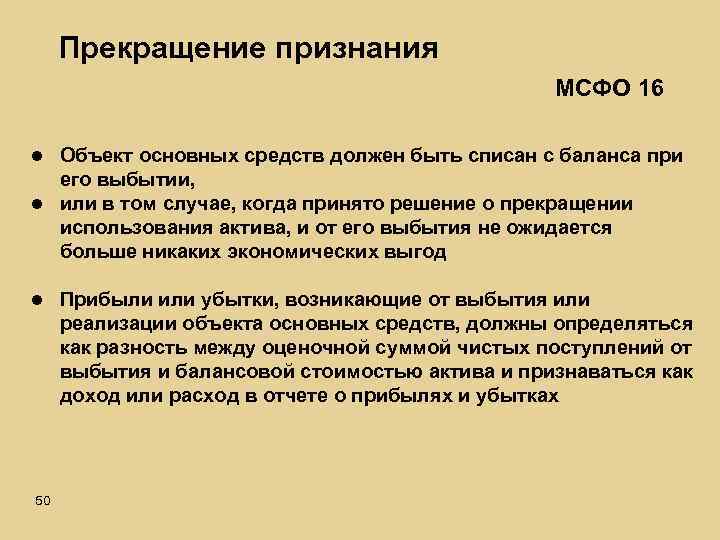 Прекращение признания

МСФО 16

● Объект основных средств должен быть списан с баланса при его выбытии,
● или в том случае, когда принято решение о прекращении использования актива, и от его выбытия не ожидается больше никаких экономических выгод

● Прибыли или убытки, возникающие от выбытия или реализации объекта основных средств, должны определяться как разность между оценочной суммой чистых поступлений от выбытия и балансовой стоимостью актива и признаваться как доход или расход в отчете о прибылях и убытках

50